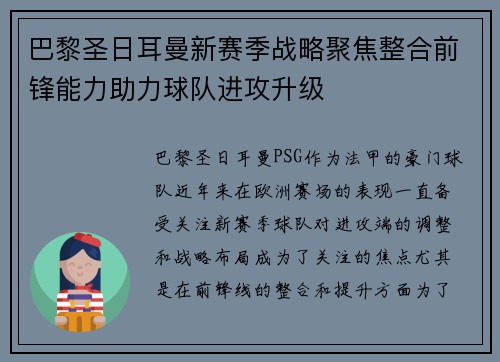 巴黎圣日耳曼新赛季战略聚焦整合前锋能力助力球队进攻升级

巴黎圣日耳曼PSG作为法甲的豪门球队近年来在欧洲赛场的表现一直备受关注新赛季球队对进攻端的调整和战略布局成为了关注的焦点尤其是在前锋线的整合和提升方面为了